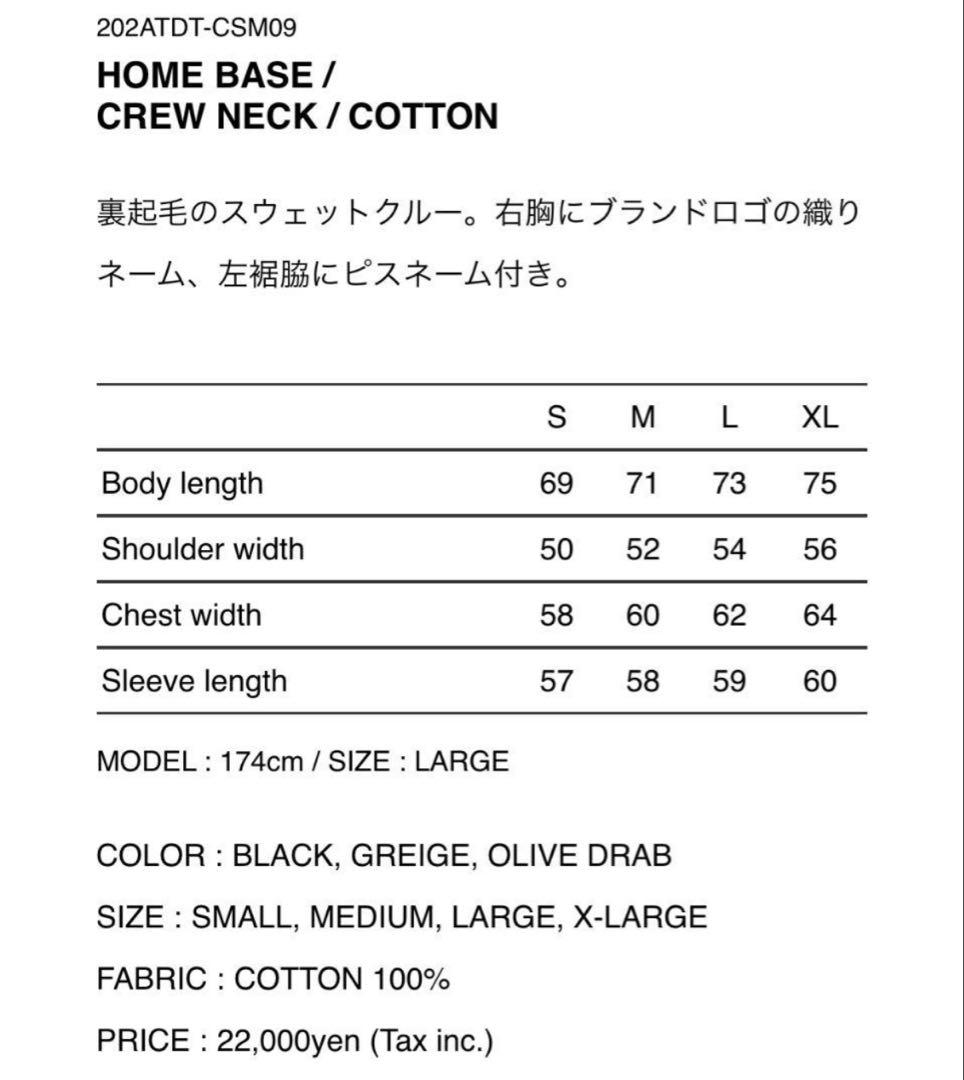 202ATDT-CSM09

HOME BASE /
CREW NECK / COTTON

裏起毛のスウェットクルー。右胸にブランドロゴの織りネーム、左裾脇にピスネーム付き。

| | S | M | L | XL |
|---|---|---|---|---|
| Body length | 69 | 71 | 73 | 75 |
| Shoulder width | 50 | 52 | 54 | 56 |
| Chest width | 58 | 60 | 62 | 64 |
| Sleeve length | 57 | 58 | 59 | 60 |

MODEL : 174cm / SIZE : LARGE

COLOR : BLACK, GREIGE, OLIVE DRAB

SIZE : SMALL, MEDIUM, LARGE, X-LARGE

FABRIC : COTTON 100%

PRICE : 22,000yen (Tax inc.)